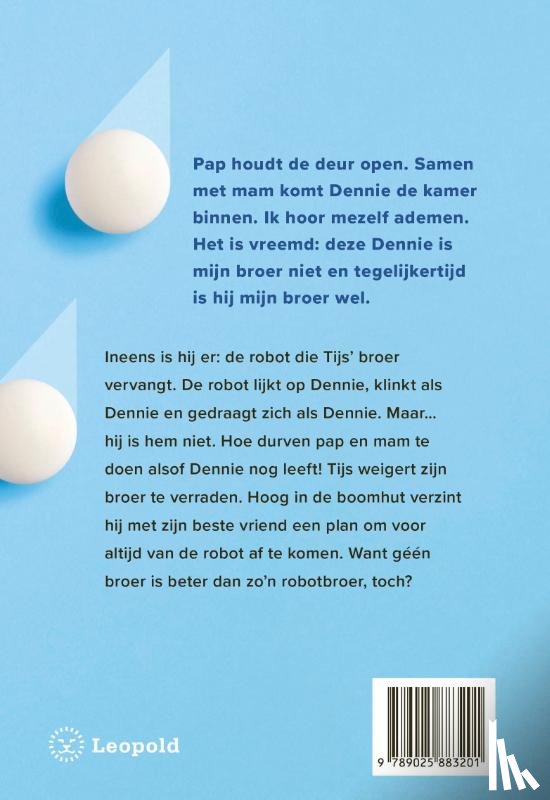 Pap houdt de deur open. Samen met mam komt Dennie de kamer binnen. Ik hoor mezelf ademen. Het is vreemd: deze Dennie is mijn broer niet en tegelijkertijd is hij mijn broer wel.

Ineens is hij er: de robot die Tijs' broer vervangt. De robot lijkt op Dennie, klinkt als Dennie en gedraagt zich als Dennie. Maar... hij is hem niet. Hoe durven pap en mam te doen alsof Dennie nog leeft! Tijs weigert zijn broer te verraden. Hoog in de boomhut verzint hij met zijn beste vriend een plan om voor altijd van de robot af te komen. Want géén broer is beter dan zo'n robotbroer, toch?

Leopold

9 789025 883201